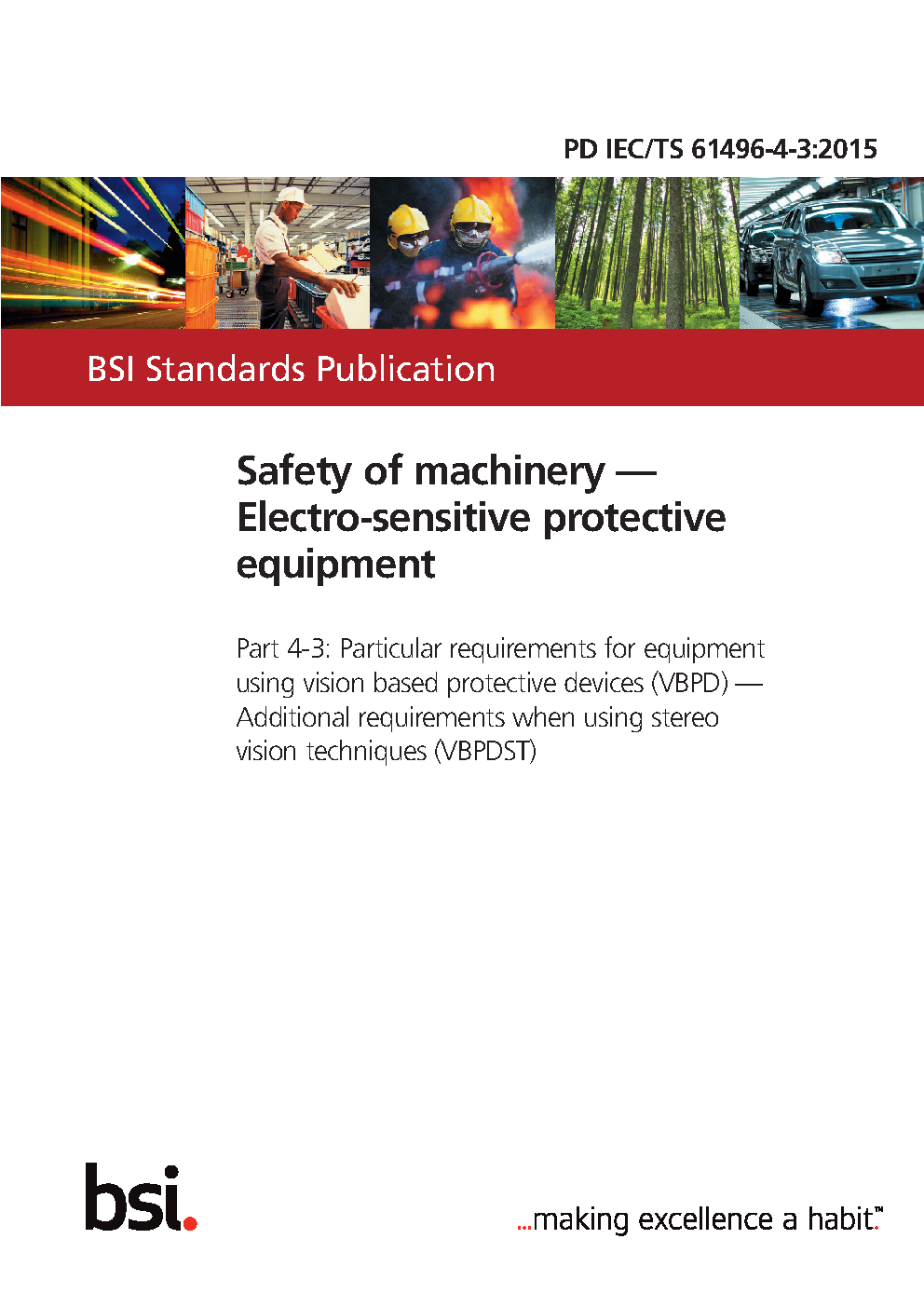 PD IEC/TS 61496-4-3:2015

BSI Standards Publication

Safety of machinery — Electro-sensitive protective equipment

Part 4-3: Particular requirements for equipment using vision based protective devices (VBPD) — Additional requirements when using stereo vision techniques (VBPDST)

bsi.

...making excellence a habit.™